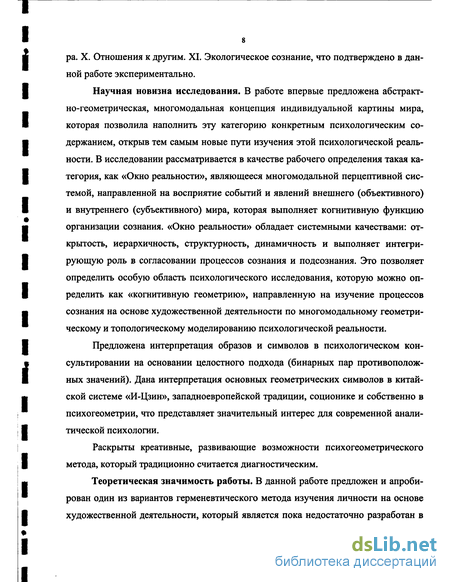 8

ра. X. Отношения к другим. XI. Экологическое сознание, что подтверждено в данной работе экспериментально.

Научная новизна исследования. В работе впервые предложена абстрактно-геометрическая, многомодальная концепция индивидуальной картины мира, которая позволила наполнить эту категорию конкретным психологическим содержанием, открыв тем самым новые пути изучения этой психологической реальности. В исследовании рассматривается в качестве рабочего определения такая категория, как «Окно реальности», являющееся многомодальной перцептивной системой, направленной на восприятие событий и явлений внешнего (объективного) и внутреннего (субъективного) мира, которая выполняет когнитивную функцию организации сознания. «Окно реальности» обладает системными качествами: открытость, иерархичность, структурность, динамичность и выполняет интегрирующую роль в согласовании процессов сознания и подсознания. Это позволяет определить особую область психологического исследования, которую можно определить как «когнитивную геометрию», направленную на изучение процессов сознания на основе художественной деятельности по многомодальному геометрическому и топологическому моделированию психологической реальности.

Предложена интерпретация образов и символов в психологическом консультировании на основании целостного подхода (бинарных пар противоположных значений). Дана интерпретация основных геометрических символов в китайской системе «И-Цзин», западноевропейской традиции, соционике и собственно в психогеометрии, что представляет значительный интерес для современной аналитической психологии.

Раскрыты креативные, развивающие возможности психогеометрического метода, который традиционно считается диагностическим.

Теоретическая значимость работы. В данной работе предложен и апробирован один из вариантов герменевтического метода изучения личности на основе художественной деятельности, который является пока недостаточно разработан в

dsLib.net
библиотека диссертаций